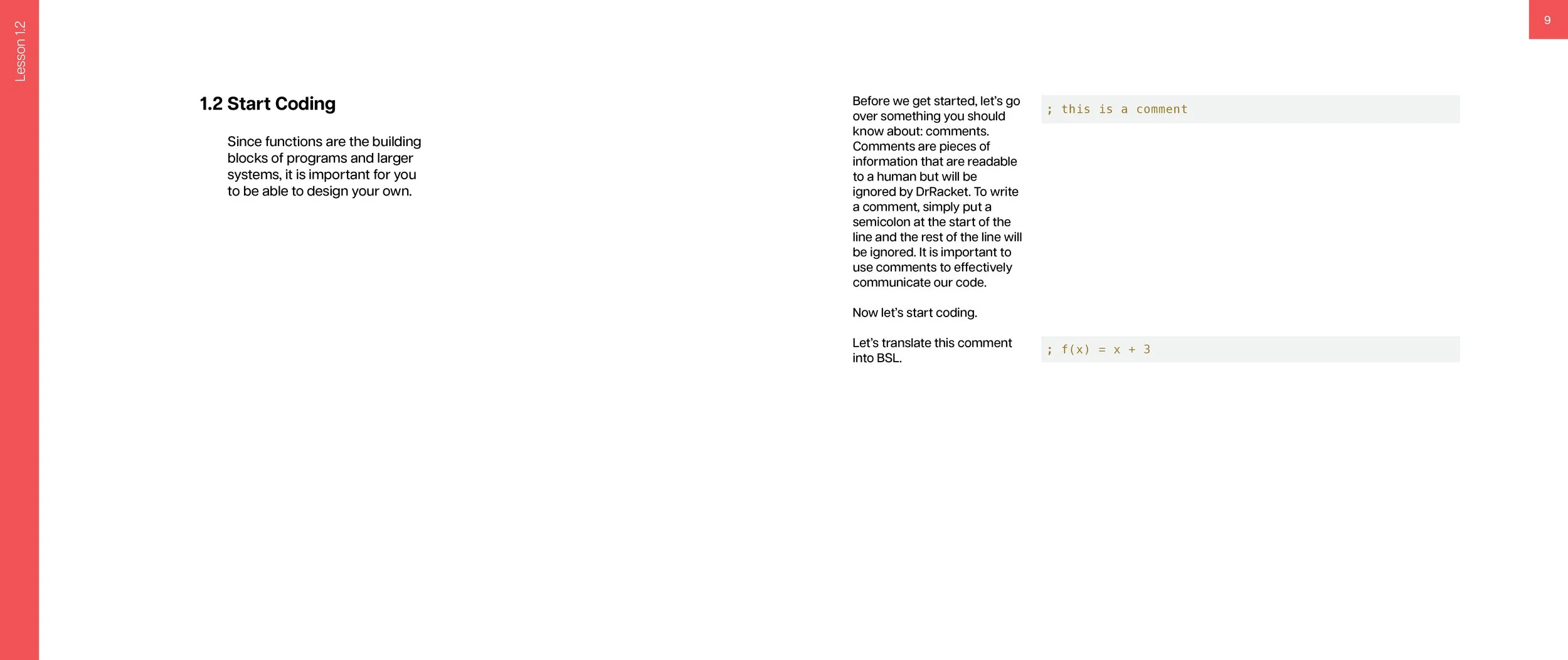 Lesson 1.2

9

1.2 Start Coding

Since functions are the building blocks of programs and larger systems, it is important for you to be able to design your own.

Before we get started, let's go over something you should know about: comments. Comments are pieces of information that are readable to a human but will be ignored by DrRacket. To write a comment, simply put a semicolon at the start of the line and the rest of the line will be ignored. It is important to use comments to effectively communicate our code.

; this is a comment

Now let's start coding.

Let's translate this comment into BSL.

; f(x) = x + 3